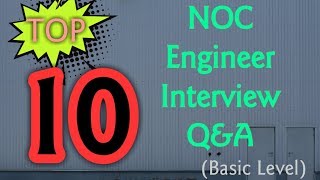 TOP
10
NOC
Engineer
Interview
Q&A
(Basic Level)